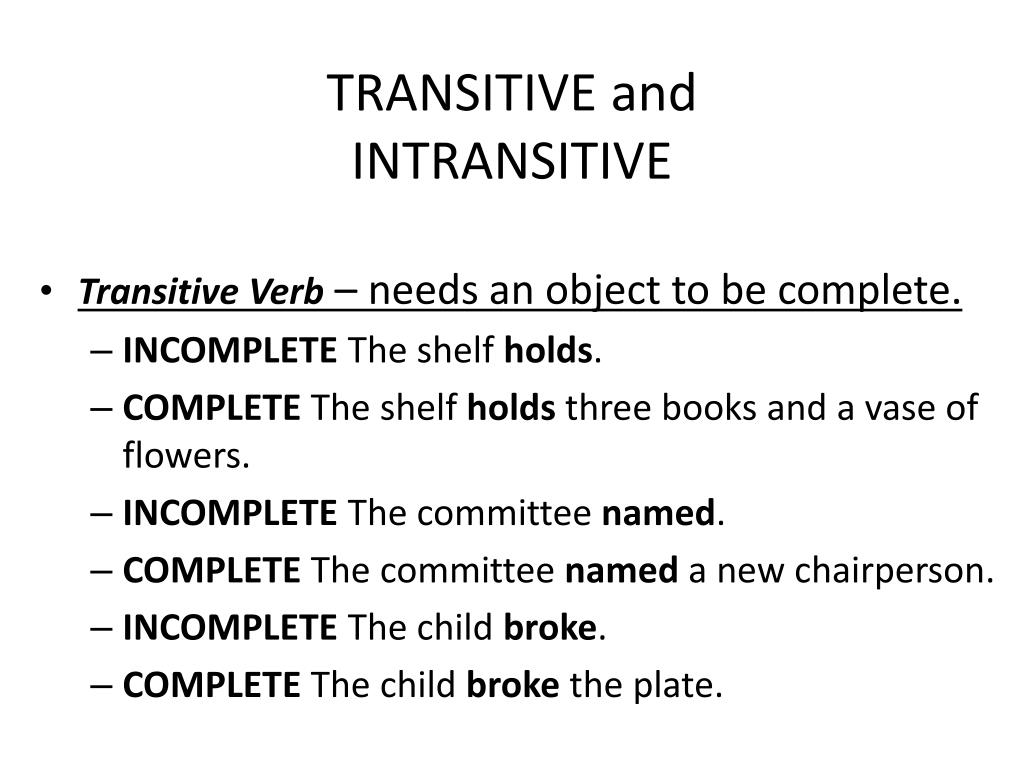 TRANSITIVE and INTRANSITIVE

• Transitive Verb – needs an object to be complete.
– INCOMPLETE The shelf holds.
– COMPLETE The shelf holds three books and a vase of flowers.
– INCOMPLETE The committee named.
– COMPLETE The committee named a new chairperson.
– INCOMPLETE The child broke.
– COMPLETE The child broke the plate.